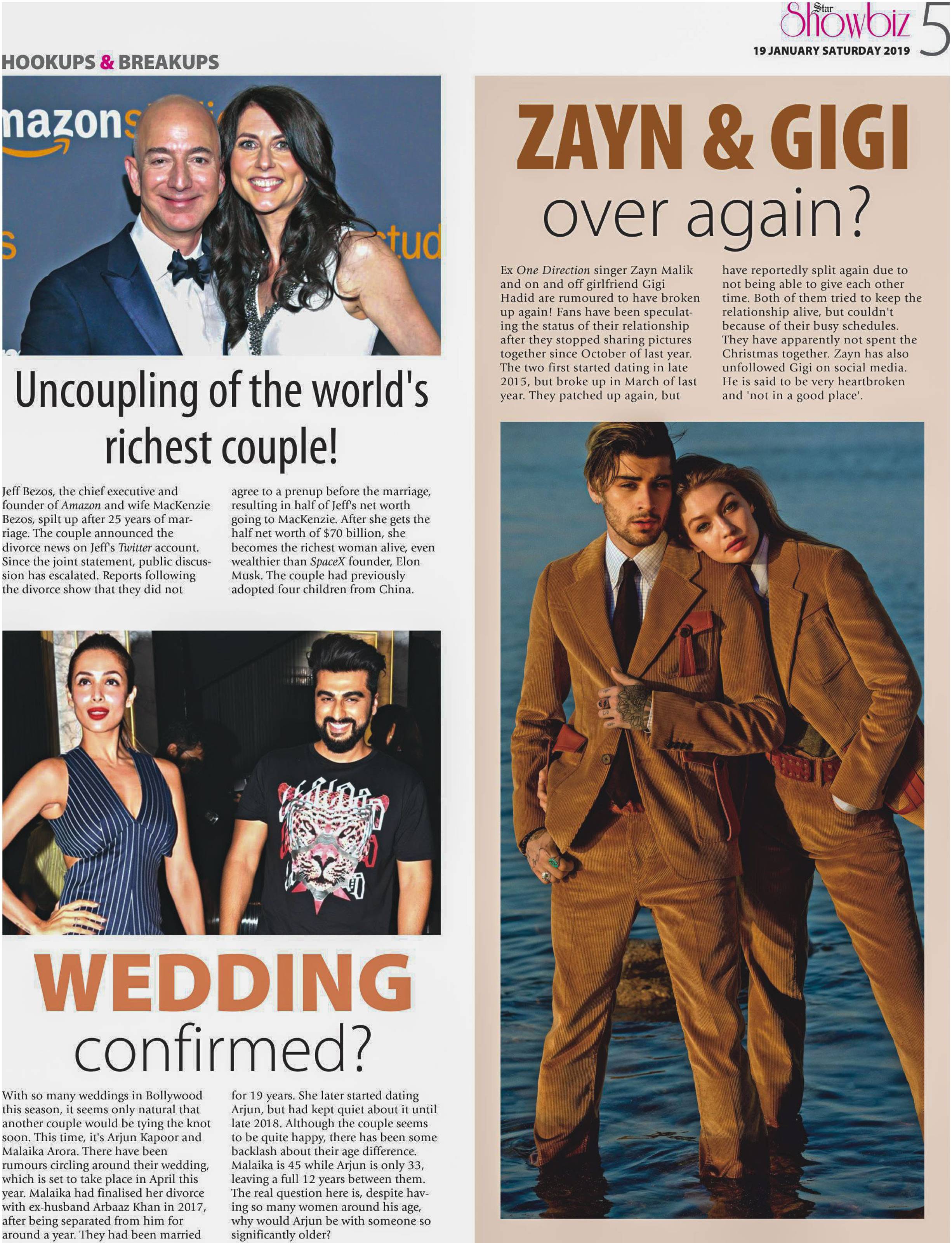 Star Showbiz 5
19 JANUARY SATURDAY 2019

HOOKUPS & BREAKUPS

Uncoupling of the world's richest couple!

Jeff Bezos, the chief executive and founder of Amazon and wife MacKenzie Bezos, spilt up after 25 years of marriage. The couple announced the divorce news on Jeff's Twitter account. Since the joint statement, public discussion has escalated. Reports following the divorce show that they did not agree to a prenup before the marriage, resulting in half of Jeff's net worth going to MacKenzie. After she gets the half net worth of $70 billion, she becomes the richest woman alive, even wealthier than SpaceX founder, Elon Musk. The couple had previously adopted four children from China.

WEDDING confirmed?

With so many weddings in Bollywood this season, it seems only natural that another couple would be tying the knot soon. This time, it's Arjun Kapoor and Malaika Arora. There have been rumours circling around their wedding, which is set to take place in April this year. Malaika had finalised her divorce with ex-husband Arbaaz Khan in 2017, after being separated from him for around a year. They had been married for 19 years. She later started dating Arjun, but had kept quiet about it until late 2018. Although the couple seems to be quite happy, there has been some backlash about their age difference. Malaika is 45 while Arjun is only 33, leaving a full 12 years between them. The real question here is, despite having so many women around his age, why would Arjun be with someone so significantly older?

ZAYN & GIGI over again?

Ex One Direction singer Zayn Malik and on and off girlfriend Gigi Hadid are rumoured to have broken up again! Fans have been speculating the status of their relationship after they stopped sharing pictures together since October of last year. The two first started dating in late 2015, but broke up in March of last year. They patched up again, but have reportedly split again due to not being able to give each other time. Both of them tried to keep the relationship alive, but couldn't because of their busy schedules. They have apparently not spent the Christmas together. Zayn has also unfollowed Gigi on social media. He is said to be very heartbroken and 'not in a good place'.